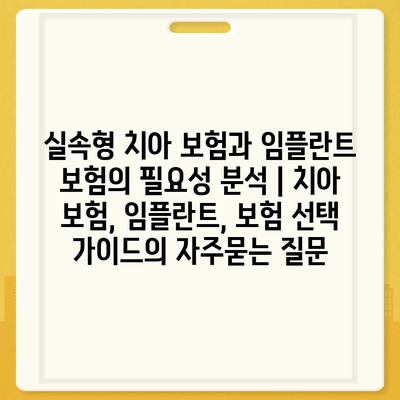 실속형 치아 보험과 임플란트 보험의 필요성 분석 | 치아 보험, 임플란트, 보험 선택 가이드의 자주묻는 질문